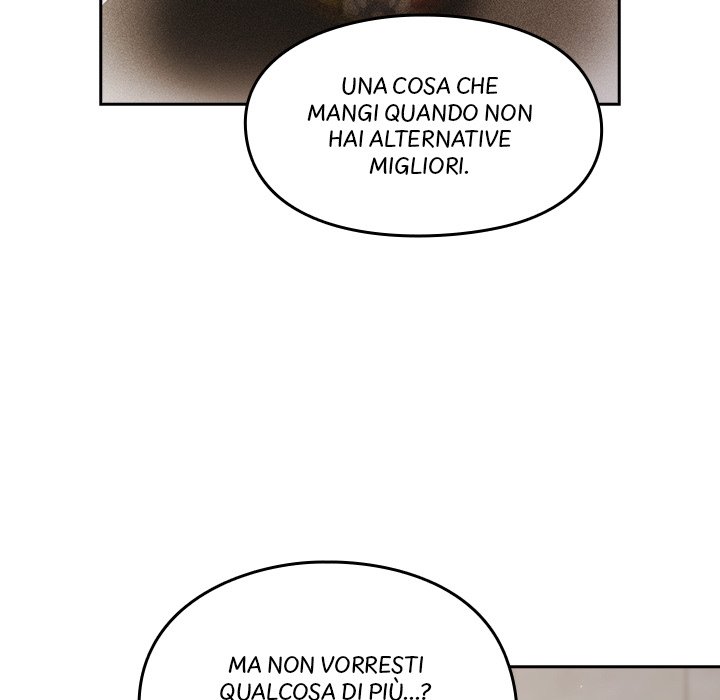 UNA COSA CHE MANGI QUANDO NON HAI ALTERNATIVE MIGLIORI.

MA NON VORRESTI QUALCOSA DI PIÙ...?